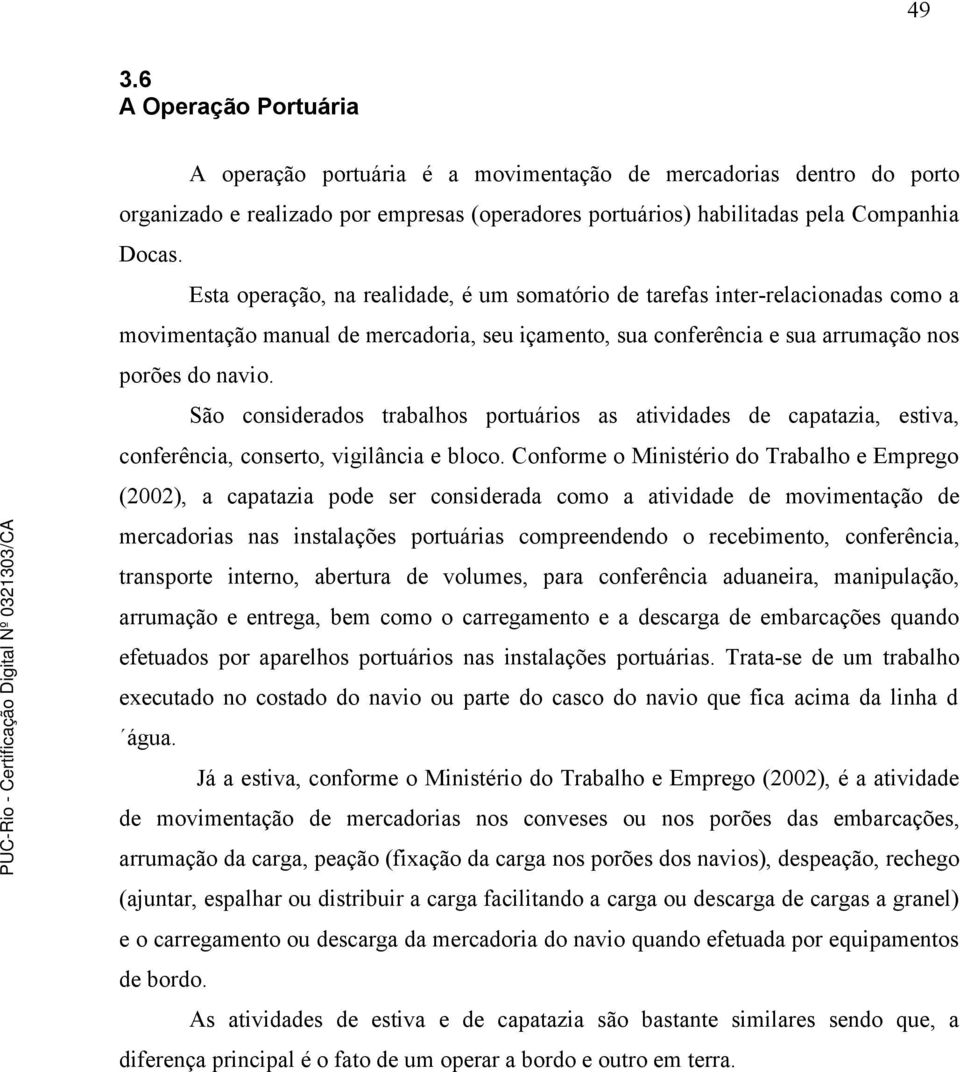 49

3.6
A Operação Portuária

A operação portuária é a movimentação de mercadorias dentro do porto organizado e realizado por empresas (operadores portuários) habilitadas pela Companhia Docas.

Esta operação, na realidade, é um somatório de tarefas inter-relacionadas como a movimentação manual de mercadoria, seu içamento, sua conferência e sua arrumação nos porões do navio.

São considerados trabalhos portuários as atividades de capatazia, estiva, conferência, conserto, vigilância e bloco. Conforme o Ministério do Trabalho e Emprego (2002), a capatazia pode ser considerada como a atividade de movimentação de mercadorias nas instalações portuárias compreendendo o recebimento, conferência, transporte interno, abertura de volumes, para conferência aduaneira, manipulação, arrumação e entrega, bem como o carregamento e a descarga de embarcações quando efetuados por aparelhos portuários nas instalações portuárias. Trata-se de um trabalho executado no costado do navio ou parte do casco do navio que fica acima da linha d ´água.

Já a estiva, conforme o Ministério do Trabalho e Emprego (2002), é a atividade de movimentação de mercadorias nos conveses ou nos porões das embarcações, arrumação da carga, peação (fixação da carga nos porões dos navios), despeação, rechego (ajuntar, espalhar ou distribuir a carga facilitando a carga ou descarga de cargas a granel) e o carregamento ou descarga da mercadoria do navio quando efetuada por equipamentos de bordo.

As atividades de estiva e de capatazia são bastante similares sendo que, a diferença principal é o fato de um operar a bordo e outro em terra.

PUC-Rio - Certificação Digital Nº 0321303/CA